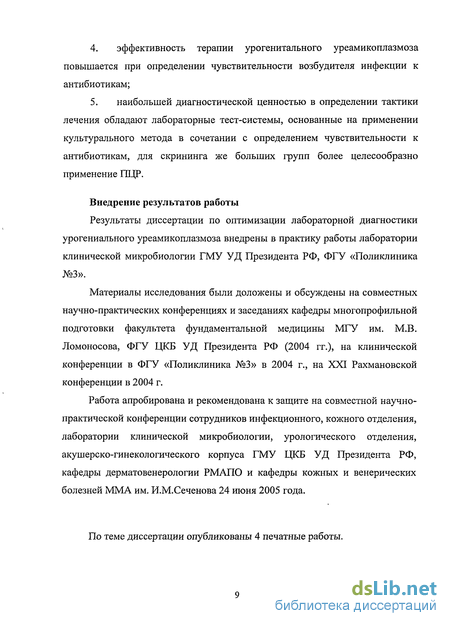 4. эффективность терапии урогенитального уреамикоплазмоза повышается при определении чувствительности возбудителя инфекции к антибиотикам;

5. наибольшей диагностической ценностью в определении тактики лечения обладают лабораторные тест-системы, основанные на применении культурального метода в сочетании с определением чувствительности к антибиотикам, для скрининга же больших групп более целесообразно применение ПЦР.

Внедрение результатов работы

Результаты диссертации по оптимизации лабораторной диагностики урогениального уреамикоплазмоза внедрены в практику работы лаборатории клинической микробиологии ГМУ УД Президента РФ, ФГУ «Поликлиника №3».

Материалы исследования были доложены и обсуждены на совместных научно-практических конференциях и заседаниях кафедры многопрофильной подготовки факультета фундаментальной медицины МГУ им. М.В. Ломоносова, ФГУ ЦКБ УД Президента РФ (2004 гг.), на клинической конференции в ФГУ «Поликлиника №3» в 2004 г., на XXI Рахмановской конференции в 2004 г.

Работа апробирована и рекомендована к защите на совместной научно-практической конференции сотрудников инфекционного, кожного отделения, лаборатории клинической микробиологии, урологического отделения, акушерско-гинекологического корпуса ГМУ ЦКБ УД Президента РФ, кафедры дерматовенерологии РМАПО и кафедры кожных и венерических болезней ММА им. И.М.Сеченова 24 июня 2005 года.

По теме диссертации опубликованы 4 печатные работы.

9

dsLib.net
библиотека диссертаций